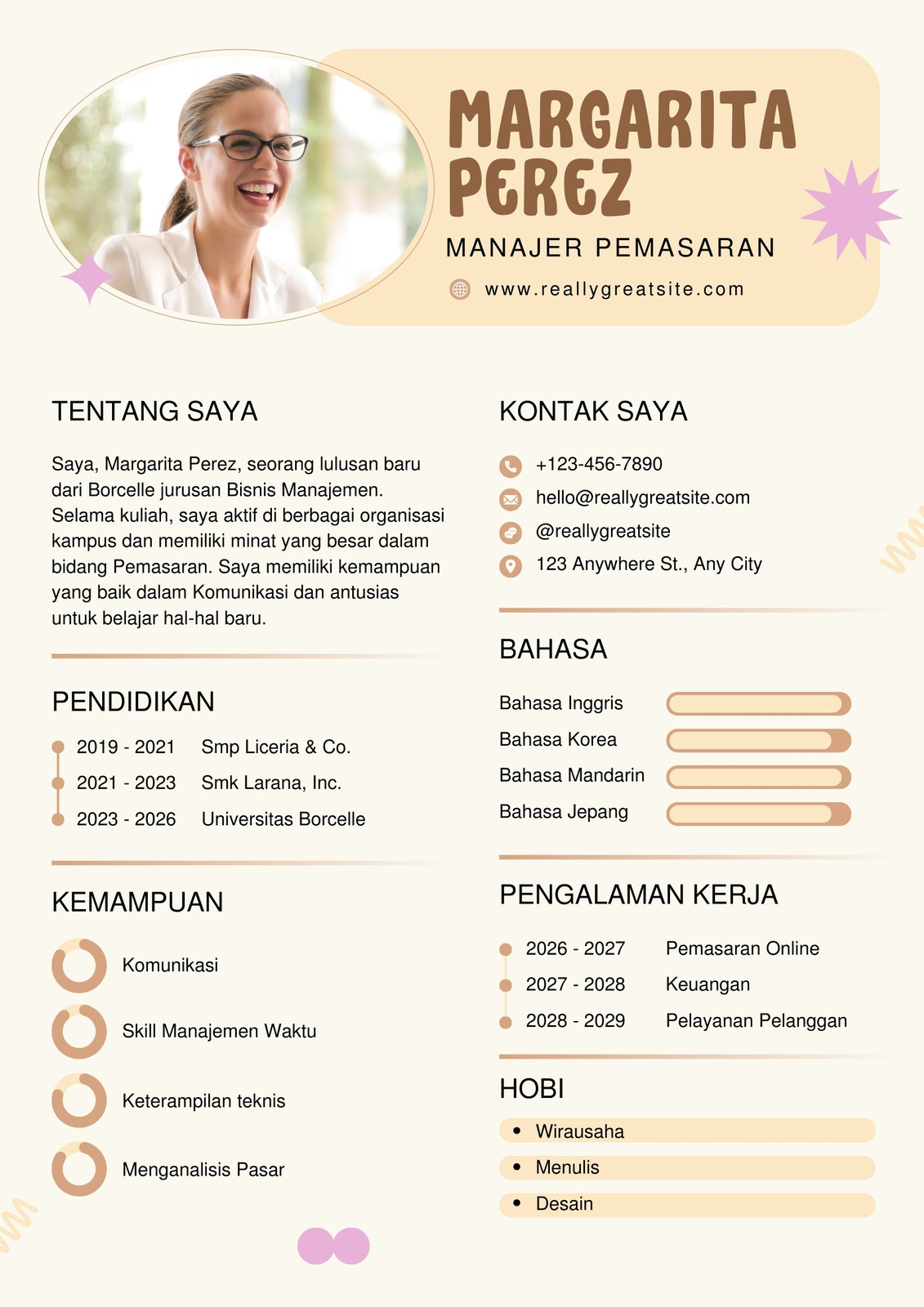 MARGARITA PEREZ

MANAJER PEMASARAN

www.reallygreatsite.com

TENTANG SAYA

Saya, Margarita Perez, seorang lulusan baru dari Borcelle jurusan Bisnis Manajemen. Selama kuliah, saya aktif di berbagai organisasi kampus dan memiliki minat yang besar dalam bidang Pemasaran. Saya memiliki kemampuan yang baik dalam Komunikasi dan antusias untuk belajar hal-hal baru.

PENDIDIKAN

2019 - 2021 Smp Liceria & Co.
2021 - 2023 Smk Larana, Inc.
2023 - 2026 Universitas Borcelle

KEMAMPUAN

Komunikasi
Skill Manajemen Waktu
Keterampilan teknis
Menganalisis Pasar

KONTAK SAYA

+123-456-7890
hello@reallygreatsite.com
@reallygreatsite
123 Anywhere St., Any City

BAHASA

Bahasa Inggris
Bahasa Korea
Bahasa Mandarin
Bahasa Jepang

PENGALAMAN KERJA

2026 - 2027 Pemasaran Online
2027 - 2028 Keuangan
2028 - 2029 Pelayanan Pelanggan

HOBI

• Wirausaha
• Menulis
• Desain